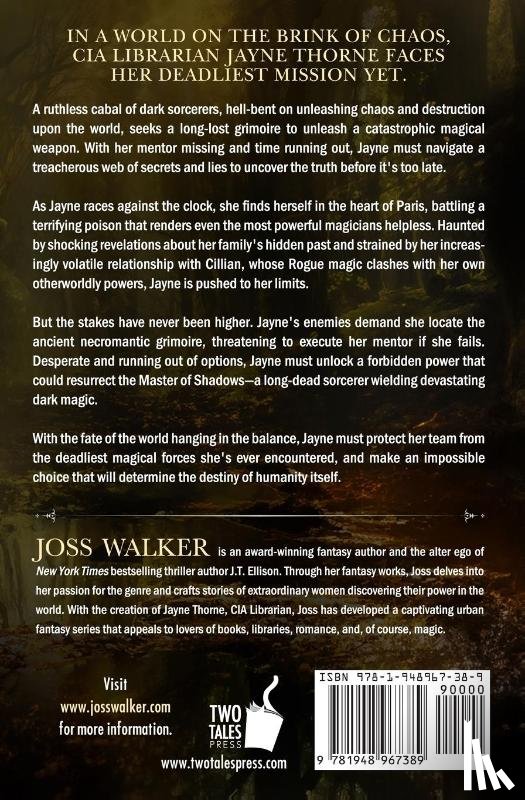 IN A WORLD ON THE BRINK OF CHAOS, CIA LIBRARIAN JAYNE THORNE FACES HER DEADLIEST MISSION YET.

A ruthless cabal of dark sorcerers, hell-bent on unleashing chaos and destruction upon the world, seeks a long-lost grimoire to unleash a catastrophic magical weapon. With her mentor missing and time running out, Jayne must navigate a treacherous web of secrets and lies to uncover the truth before it's too late.

As Jayne races against the clock, she finds herself in the heart of Paris, battling a terrifying poison that renders even the most powerful magicians helpless. Haunted by shocking revelations about her family's hidden past and strained by her increasingly volatile relationship with Cillian, whose Rogue magic clashes with her own otherworldly powers, Jayne is pushed to her limits.

But the stakes have never been higher. Jayne's enemies demand she locate the ancient necromantic grimoire, threatening to execute her mentor if she fails. Desperate and running out of options, Jayne must unlock a forbidden power that could resurrect the Master of Shadows—a long-dead sorcerer wielding devastating dark magic.

With the fate of the world hanging in the balance, Jayne must protect her team from the deadliest magical forces she's ever encountered, and make an impossible choice that will determine the destiny of humanity itself.

JOSS WALKER is an award-winning fantasy author and the alter ego of New York Times bestselling thriller author J.T. Ellison. Through her fantasy works, Joss delves into her passion for the genre and crafts stories of extraordinary women discovering their power in the world. With the creation of Jayne Thorne, CIA Librarian, Joss has developed a captivating urban fantasy series that appeals to lovers of books, libraries, romance, and, of course, magic.

Visit
www.josswalker.com
for more information.

TWO TALES PRESS

www.twotalespress.com

ISBN 978-1-948967-38-9
90000
9 781948 967389